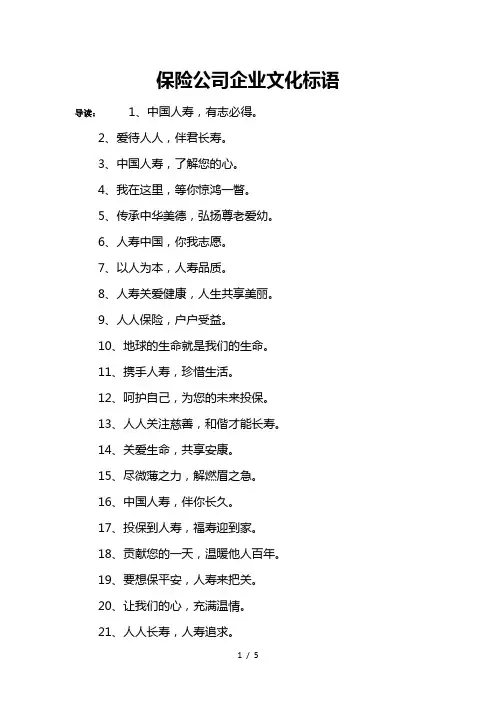 保险公司企业文化标语

导读： 1、中国人寿，有志必得。

2、爱待人人，伴君长寿。

3、中国人寿，了解您的心。

4、我在这里，等你惊鸿一瞥。

5、传承中华美德，弘扬尊老爱幼。

6、人寿中国，你我志愿。

7、以人为本，人寿品质。

8、人寿关爱健康，人生共享美丽。

9、人人保险，户户受益。

10、地球的生命就是我们的生命。

11、携手人寿，珍惜生活。

12、呵护自己，为您的未来投保。

13、人人关注慈善，和偕才能长寿。

14、关爱生命，共享安康。

15、尽微薄之力，解燃眉之急。

16、中国人寿，伴你长久。

17、投保到人寿，福寿迎到家。

18、贡献您的一天，温暖他人百年。

19、要想保平安，人寿来把关。

20、让我们的心，充满温情。

21、人人长寿，人寿追求。

1 / 5